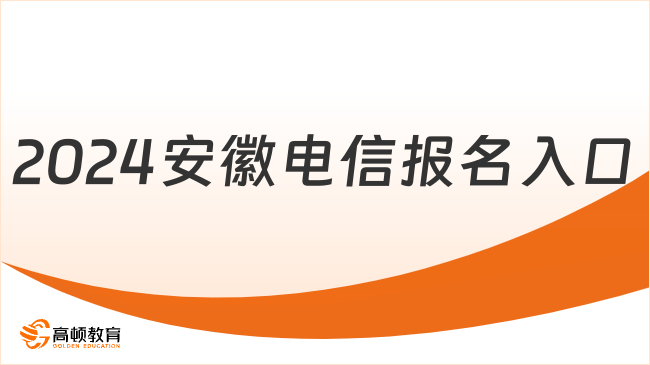 2024安徽电信报名入口

高顿教育
GOLDEN EDUCATION